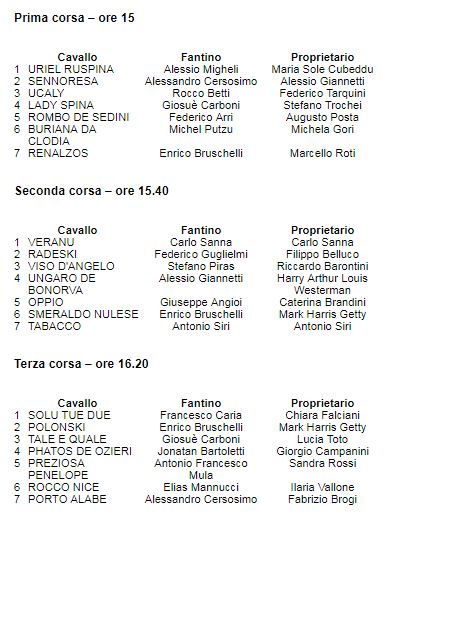 Prima corsa – ore 15

| | Cavallo | Fantino | Proprietario |
|---|---|---|---|
| 1 | URIEL RUSPINA | Alessio Migheli | Maria Sole Cubeddu |
| 2 | SENNORESA | Alessandro Cersosimo | Alessio Giannetti |
| 3 | UCALY | Rocco Betti | Federico Tarquini |
| 4 | LADY SPINA | Giosuè Carboni | Stefano Trochei |
| 5 | ROMBO DE SEDINI | Federico Arri | Augusto Posta |
| 6 | BURIANA DA CLODIA | Michel Putzu | Michela Gori |
| 7 | RENALZOS | Enrico Bruschelli | Marcello Roti |

Seconda corsa – ore 15.40

| | Cavallo | Fantino | Proprietario |
|---|---|---|---|
| 1 | VERANU | Carlo Sanna | Carlo Sanna |
| 2 | RADESKI | Federico Guglielmi | Filippo Belluco |
| 3 | VISO D'ANGELO | Stefano Piras | Riccardo Barontini |
| 4 | UNGARO DE BONORVA | Alessio Giannetti | Harry Arthur Louis Westerman |
| 5 | OPPIO | Giuseppe Angioi | Caterina Brandini |
| 6 | SMERALDO NULESE | Enrico Bruschelli | Mark Harris Getty |
| 7 | TABACCO | Antonio Siri | Antonio Siri |

Terza corsa – ore 16.20

| | Cavallo | Fantino | Proprietario |
|---|---|---|---|
| 1 | SOLU TUE DUE | Francesco Caria | Chiara Falciani |
| 2 | POLONSKI | Enrico Bruschelli | Mark Harris Getty |
| 3 | TALE E QUALE | Giosuè Carboni | Lucia Toto |
| 4 | PHATOS DE OZIERI | Jonatan Bartoletti | Giorgio Campanini |
| 5 | PREZIOSA PENELOPE | Antonio Francesco Mula | Sandra Rossi |
| 6 | ROCCO NICE | Elias Mannucci | Ilaria Vallone |
| 7 | PORTO ALABE | Alessandro Cersosimo | Fabrizio Brogi |